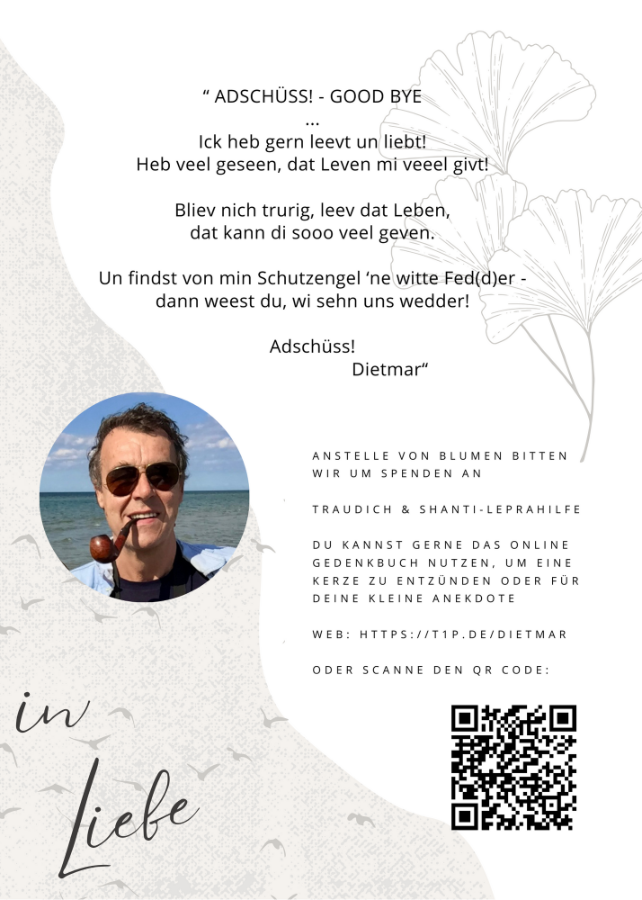 “ ADSCHÜSS! - GOOD BYE
...
Ick heb gern leevt un liebt!
Heb veel geseen, dat Leven mi veeel givt!

Bliev nich trurig, leev dat Leben,
dat kann di sooo veel geven.

Un findst von min Schutzengel ‘ne witte Fed(d)er -
dann weest du, wi sehn uns wedder!

Adschüss!
Dietmar“

ANSTELLE VON BLUMEN BITTEN WIR UM SPENDEN AN

TRAUDICH & SHANTI-LEPRAHILFE

DU KANNST GERNE DAS ONLINE GEDENKBUCH NUTZEN, UM EINE KERZE ZU ENTZÜNDEN ODER FÜR DEINE KLEINE ANEKDOTE

WEB: HTTPS://T1P.DE/DIETMAR

ODER SCANNE DEN QR CODE:

in Liebe